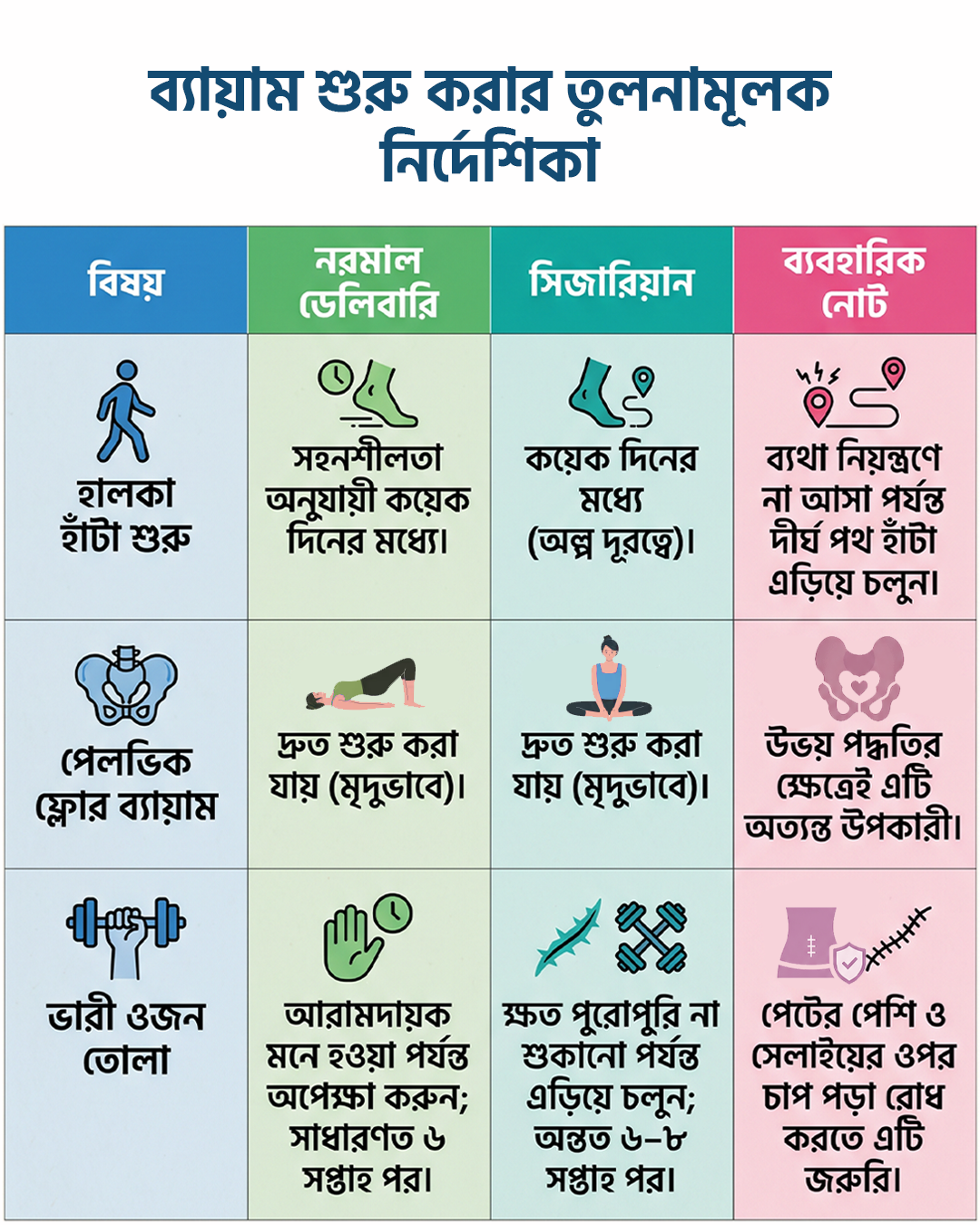 ব্যায়াম শুরু করার তুলনামূলক নির্দেশিকা

| বিষয় | নরমাল ডেলিবারি | সিজারিয়ান | ব্যবহারিক নোট |
|---|---|---|---|
| হালকা হাঁটা শুরু | সহনশীলতা অনুযায়ী কয়েক দিনের মধ্যে। | কয়েক দিনের মধ্যে (অল্প দূরত্বে)। | ব্যথা নিয়ন্ত্রণে না আসা পর্যন্ত দীর্ঘ পথ হাঁটা এড়িয়ে চলুন। |
| পেলভিক ফ্লোর ব্যায়াম | দ্রুত শুরু করা যায় (মৃদুভাবে)। | দ্রুত শুরু করা যায় (মৃদুভাবে)। | উভয় পদ্ধতির ক্ষেত্রেই এটি অত্যন্ত উপকারী। |
| ভারী ওজন তোলা | আরামদায়ক মনে হওয়া পর্যন্ত অপেক্ষা করুন; সাধারণত ৬ সপ্তাহ পর। | ক্ষত পুরোপুরি না শুকানো পর্যন্ত এড়িয়ে চলুন; অন্তত ৬–৮ সপ্তাহ পর। | পেটের পেশি ও সেলাইয়ের ওপর চাপ পড়া রোধ করতে এটি জরুরি। |